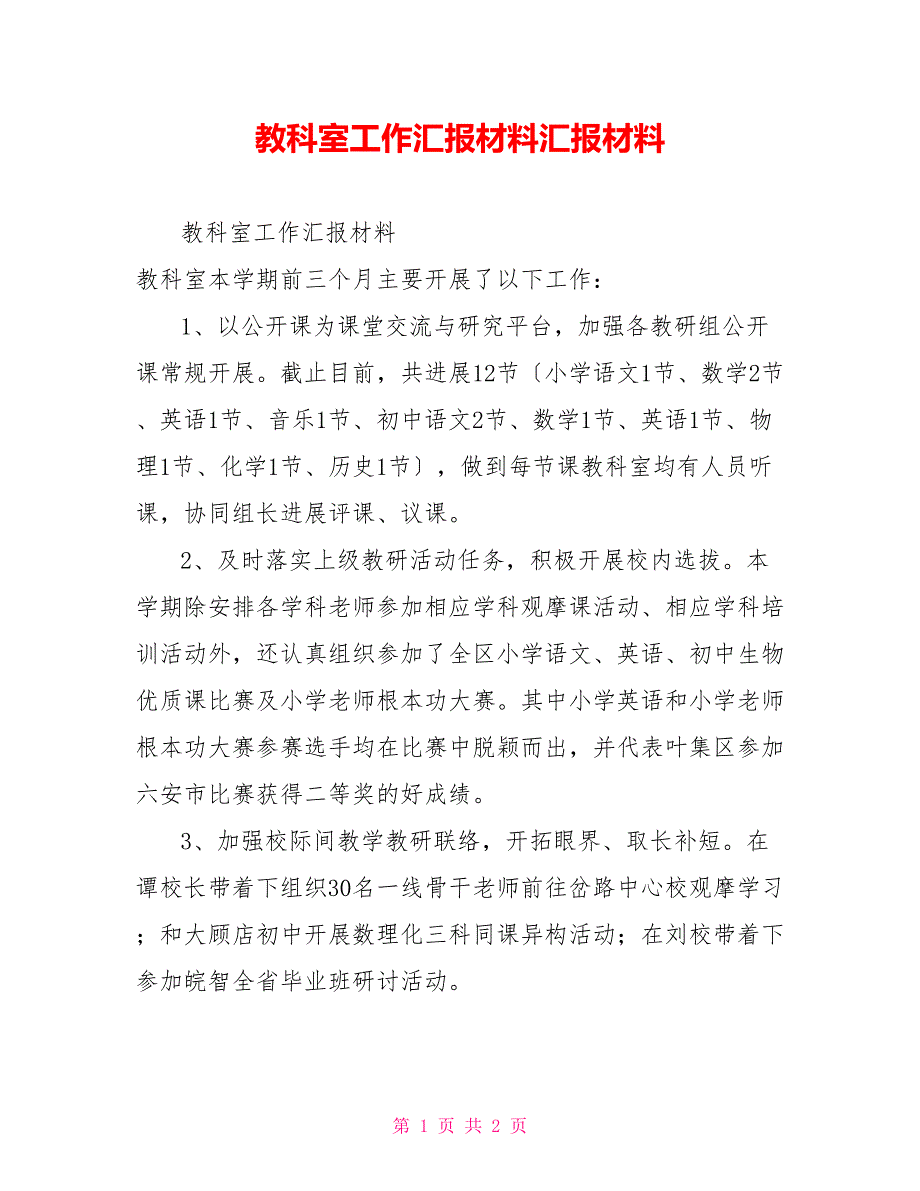 教科室工作汇报材料汇报材料

教科室工作汇报材料

教科室本学期前三个月主要开展了以下工作：

1、以公开课为课堂交流与研究平台，加强各教研组公开课常规开展。截止目前，共进展12节〔小学语文1节、数学2节、英语1节、音乐1节、初中语文2节、数学1节、英语1节、物理1节、化学1节、历史1节〕，做到每节课教科室均有人员听课，协同组长进展评课、议课。

2、及时落实上级教研活动任务，积极开展校内选拔。本学期除安排各学科老师参加相应学科观摩课活动、相应学科培训活动外，还认真组织参加了全区小学语文、英语、初中生物优质课比赛及小学老师根本功大赛。其中小学英语和小学老师根本功大赛参赛选手均在比赛中脱颖而出，并代表叶集区参加六安市比赛获得二等奖的好成绩。

3、加强校际间教学教研联络，开拓眼界、取长补短。在谭校长带着下组织30名一线骨干老师前往岔路中心校观摩学习；和大顾店初中开展数理化三科同课异构活动；在刘校带着下参加皖智全省毕业班研讨活动。

第 1 页 共 2 页